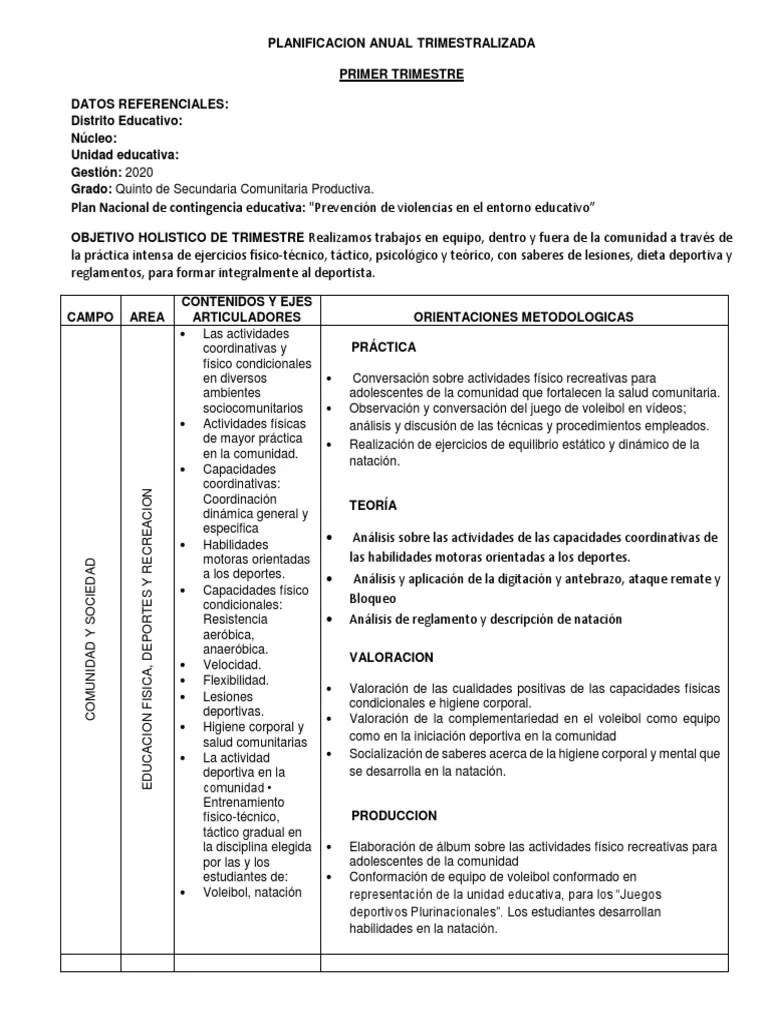 PLANIFICACION ANUAL TRIMESTRALIZADA

PRIMER TRIMESTRE

DATOS REFERENCIALES:
Distrito Educativo:
Núcleo:
Unidad educativa:
Gestión: 2020
Grado: Quinto de Secundaria Comunitaria Productiva.
Plan Nacional de contingencia educativa: "Prevención de violencias en el entorno educativo"

OBJETIVO HOLISTICO DE TRIMESTRE Realizamos trabajos en equipo, dentro y fuera de la comunidad a través de la práctica intensa de ejercicios físico-técnico, táctico, psicológico y teórico, con saberes de lesiones, dieta deportiva y reglamentos, para formar integralmente al deportista.

| CAMPO | AREA | CONTENIDOS Y EJES ARTICULADORES | ORIENTACIONES METODOLOGICAS |
|---|---|---|---|
| COMUNIDAD Y SOCIEDAD | EDUCACION FISICA, DEPORTES Y RECREACION | • Las actividades coordinativas y físico condicionales en diversos ambientes sociocomunitarios • Actividades físicas de mayor práctica en la comunidad. • Capacidades coordinativas: Coordinación dinámica general y especifica • Habilidades motoras orientadas a los deportes. • Capacidades físico condicionales: Resistencia aeróbica, anaeróbica. • Velocidad. • Flexibilidad. • Lesiones deportivas. • Higiene corporal y salud comunitarias • La actividad deportiva en la comunidad • Entrenamiento físico-técnico, táctico gradual en la disciplina elegida por las y los estudiantes de: • Voleibol, natación | PRÁCTICA • Conversación sobre actividades físico recreativas para adolescentes de la comunidad que fortalecen la salud comunitaria. • Observación y conversación del juego de voleibol en vídeos; análisis y discusión de las técnicas y procedimientos empleados. • Realización de ejercicios de equilibrio estático y dinámico de la natación. TEORÍA • Análisis sobre las actividades de las capacidades coordinativas de las habilidades motoras orientadas a los deportes. • Análisis y aplicación de la digitación y antebrazo, ataque remate y Bloqueo • Análisis de reglamento y descripción de natación VALORACION • Valoración de las cualidades positivas de las capacidades físicas condicionales e higiene corporal. • Valoración de la complementariedad en el voleibol como equipo como en la iniciación deportiva en la comunidad • Socialización de saberes acerca de la higiene corporal y mental que se desarrolla en la natación. PRODUCCION • Elaboración de álbum sobre las actividades físico recreativas para adolescentes de la comunidad • Conformación de equipo de voleibol conformado en representación de la unidad educativa, para los "Juegos deportivos Plurinacionales". Los estudiantes desarrollan habilidades en la natación. |
| | | | |